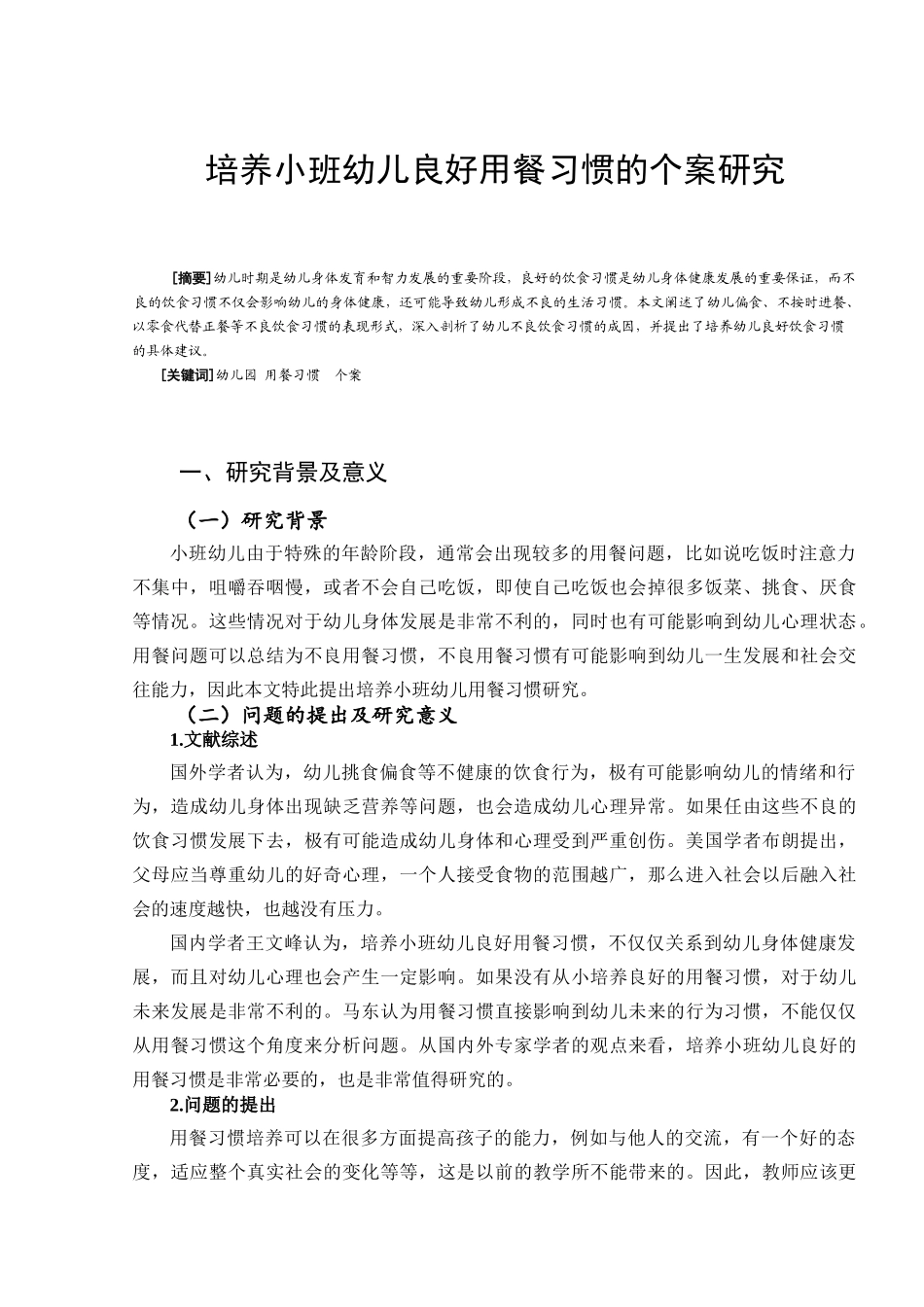 培养小班幼儿良好用餐习惯的个案研究

[摘要]幼儿时期是幼儿身体发育和智力发展的重要阶段，良好的饮食习惯是幼儿身体健康发展的重要保证，而不良的饮食习惯不仅会影响幼儿的身体健康，还可能导致幼儿形成不良的生活习惯。本文阐述了幼儿偏食、不按时进餐、以零食代替正餐等不良饮食习惯的表现形式，深入剖析了幼儿不良饮食习惯的成因，并提出了培养幼儿良好饮食习惯的具体建议。

[关键词]幼儿园 用餐习惯 个案

一、研究背景及意义

（一）研究背景

小班幼儿由于特殊的年龄阶段，通常会出现较多的用餐问题，比如说吃饭时注意力不集中，咀嚼吞咽慢，或者不会自己吃饭，即使自己吃饭也会掉很多饭菜、挑食、厌食等情况。这些情况对于幼儿身体发展是非常不利的，同时也有可能影响到幼儿心理状态。用餐问题可以总结为不良用餐习惯，不良用餐习惯有可能影响到幼儿一生发展和社会交往能力，因此本文特此提出培养小班幼儿用餐习惯研究。

（二）问题的提出及研究意义

1.文献综述

国外学者认为，幼儿挑食偏食等不健康的饮食行为，极有可能影响幼儿的情绪和行为，造成幼儿身体出现缺乏营养等问题，也会造成幼儿心理异常。如果任由这些不良的饮食习惯发展下去，极有可能造成幼儿身体和心理受到严重创伤。美国学者布朗提出，父母应当尊重幼儿的好奇心理，一个人接受食物的范围越广，那么进入社会以后融入社会的速度越快，也越没有压力。

国内学者王文峰认为，培养小班幼儿良好用餐习惯，不仅仅关系到幼儿身体健康发展，而且对幼儿心理也会产生一定影响。如果没有从小培养良好的用餐习惯，对于幼儿未来发展是非常不利的。马东认为用餐习惯直接影响到幼儿未来的行为习惯，不能仅仅从用餐习惯这个角度来分析问题。从国内外专家学者的观点来看，培养小班幼儿良好的用餐习惯是非常必要的，也是非常值得研究的。

2.问题的提出

用餐习惯培养可以在很多方面提高孩子的能力，例如与他人的交流，有一个好的态度，适应整个真实社会的变化等等，这是以前的教学所不能带来的。因此，教师应该更